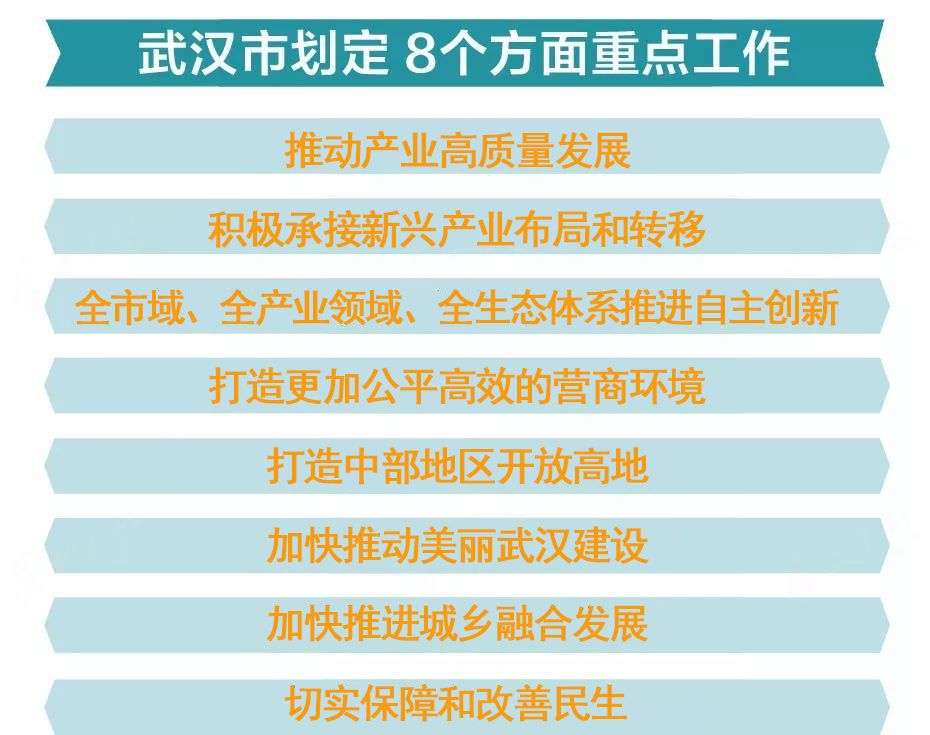 武汉市划定 8个方面重点工作

推动产业高质量发展

积极承接新兴产业布局和转移

全市域、全产业领域、全生态体系推进自主创新

打造更加公平高效的营商环境

打造中部地区开放高地

加快推动美丽武汉建设

加快推进城乡融合发展

切实保障和改善民生